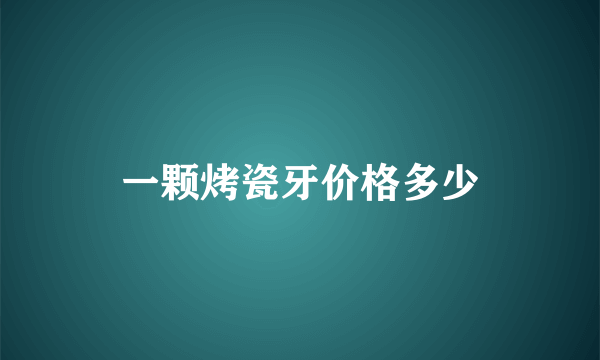 一颗烤瓷牙价格多少